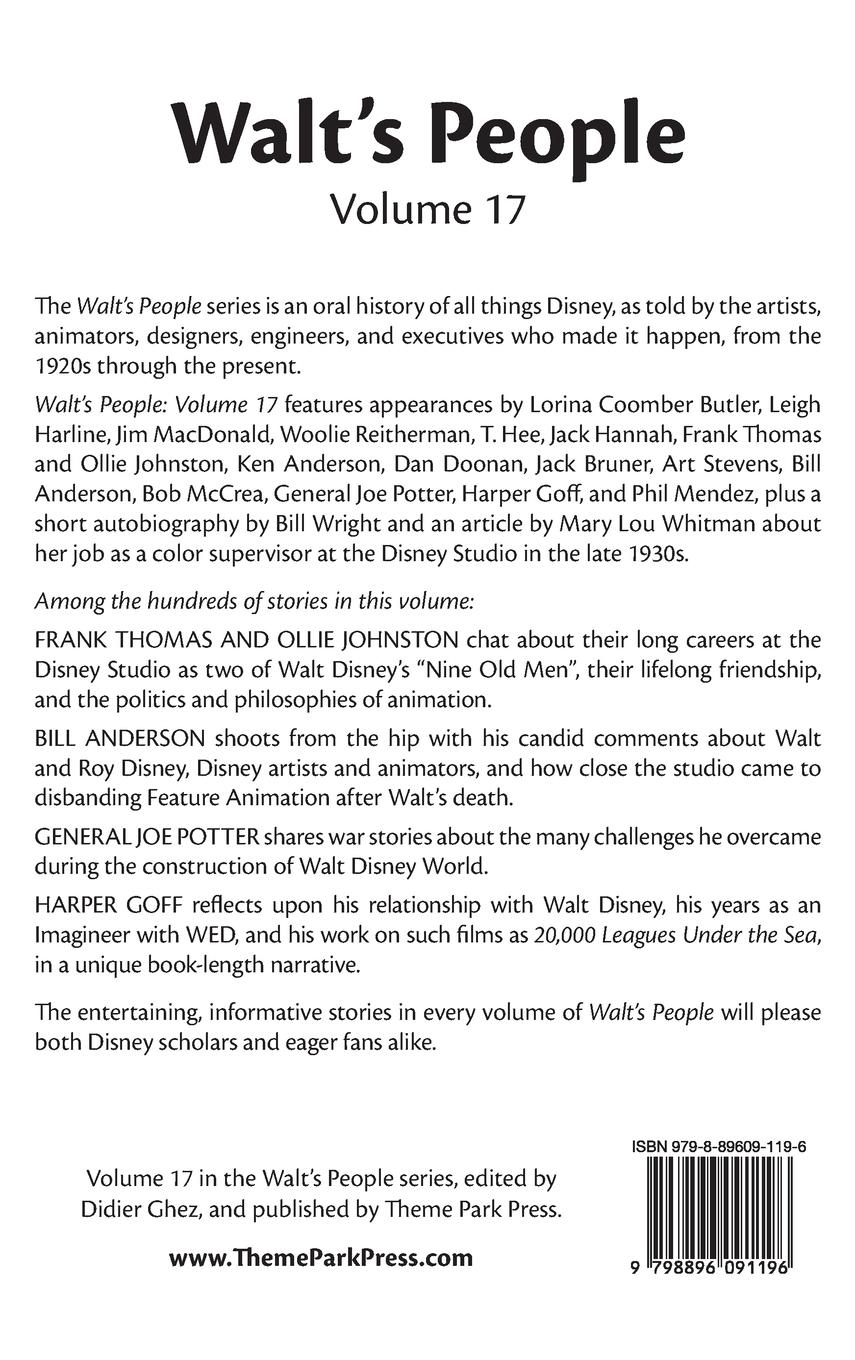 Walt's People

Volume 17

The Walt's People series is an oral history of all things Disney, as told by the artists, animators, designers, engineers, and executives who made it happen, from the 1920s through the present.

Walt's People: Volume 17 features appearances by Lorina Coomber Butler, Leigh Harline, Jim MacDonald, Woolie Reitherman, T. Hee, Jack Hannah, Frank Thomas and Ollie Johnston, Ken Anderson, Dan Doonan, Jack Bruner, Art Stevens, Bill Anderson, Bob McCrea, General Joe Potter, Harper Goff, and Phil Mendez, plus a short autobiography by Bill Wright and an article by Mary Lou Whitman about her job as a color supervisor at the Disney Studio in the late 1930s.

Among the hundreds of stories in this volume:

FRANK THOMAS AND OLLIE JOHNSTON chat about their long careers at the Disney Studio as two of Walt Disney's "Nine Old Men", their lifelong friendship, and the politics and philosophies of animation.

BILL ANDERSON shoots from the hip with his candid comments about Walt and Roy Disney, Disney artists and animators, and how close the studio came to disbanding Feature Animation after Walt's death.

GENERAL JOE POTTER shares war stories about the many challenges he overcame during the construction of Walt Disney World.

HARPER GOFF reflects upon his relationship with Walt Disney, his years as an Imagineer with WED, and his work on such films as 20,000 Leagues Under the Sea, in a unique book-length narrative.

The entertaining, informative stories in every volume of Walt's People will please both Disney scholars and eager fans alike.

Volume 17 in the Walt's People series, edited by Didier Ghez, and published by Theme Park Press.

www.ThemeParkPress.com

ISBN 979-8-89609-119-6

9 798896 091196